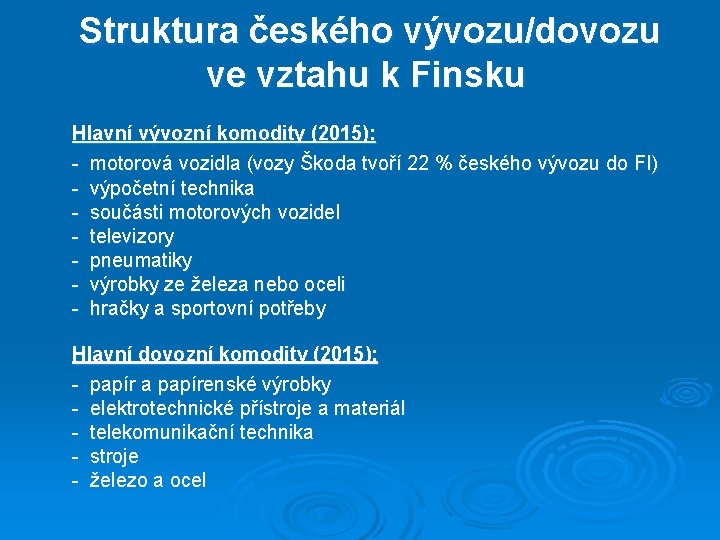 Struktura českého vývozu/dovozu ve vztahu k Finsku

Hlavní vývozní komodity (2015):

- motorová vozidla (vozy Škoda tvoří 22 % českého vývozu do FI)
- výpočetní technika
- součásti motorových vozidel
- televizory
- pneumatiky
- výrobky ze železa nebo oceli
- hračky a sportovní potřeby

Hlavní dovozní komodity (2015):

- papír a papírenské výrobky
- elektrotechnické přístroje a materiál
- telekomunikační technika
- stroje
- železo a ocel